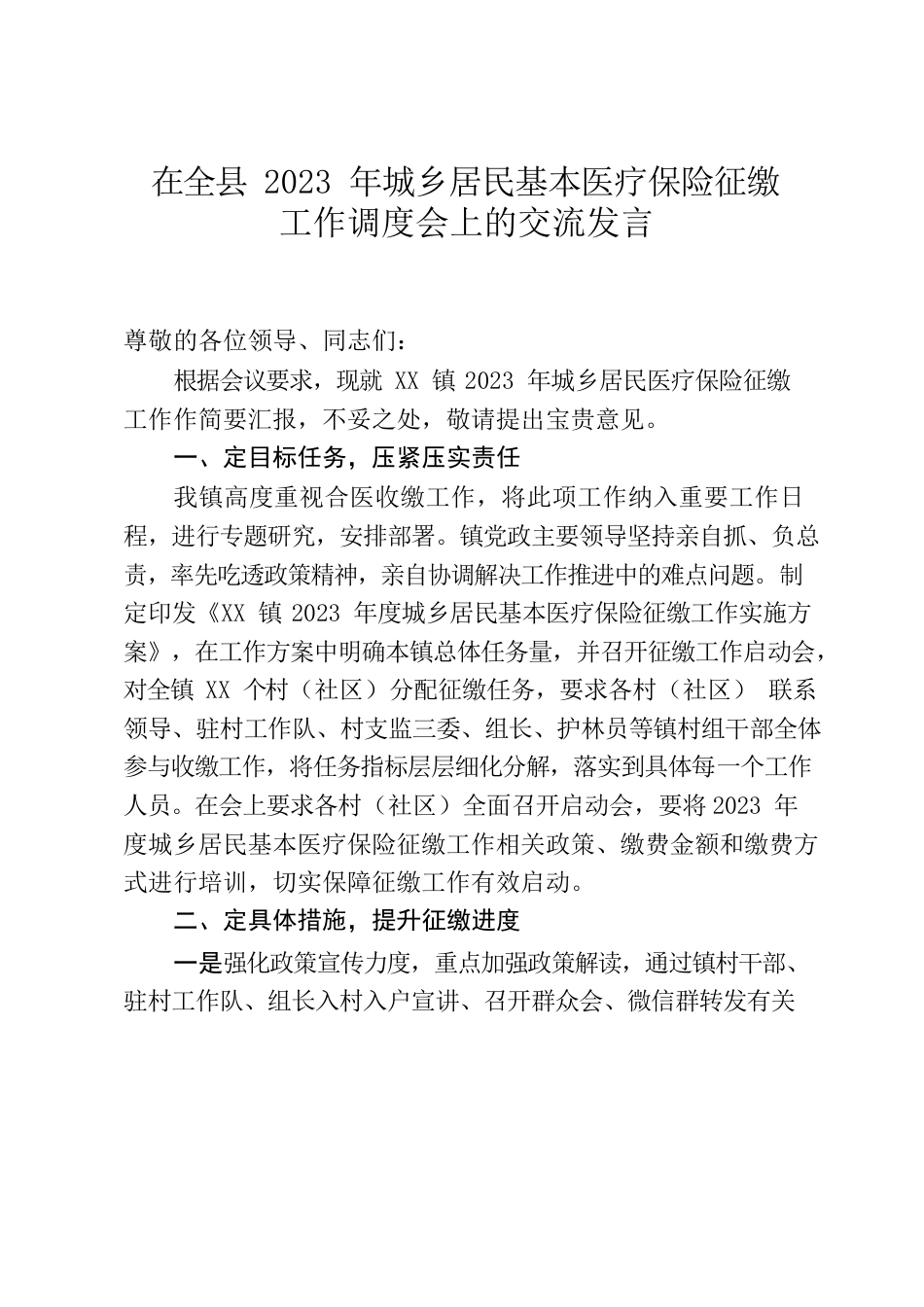 在全县 2023 年城乡居民基本医疗保险征缴工作调度会上的交流发言

尊敬的各位领导、同志们：

根据会议要求，现就 XX 镇 2023 年城乡居民医疗保险征缴工作作简要汇报，不妥之处，敬请提出宝贵意见。

一、定目标任务，压紧压实责任

我镇高度重视合医收缴工作，将此项工作纳入重要工作日程，进行专题研究，安排部署。镇党政主要领导坚持亲自抓、负总责，率先吃透政策精神，亲自协调解决工作推进中的难点问题。制定印发《XX 镇 2023 年度城乡居民基本医疗保险征缴工作实施方案》，在工作方案中明确本镇总体任务量，并召开征缴工作启动会，对全镇 XX 个村（社区）分配征缴任务，要求各村（社区） 联系领导、驻村工作队、村支监三委、组长、护林员等镇村组干部全体参与收缴工作，将任务指标层层细化分解，落实到具体每一个工作人员。在会上要求各村（社区）全面召开启动会，要将 2023 年度城乡居民基本医疗保险征缴工作相关政策、缴费金额和缴费方式进行培训，切实保障征缴工作有效启动。

二、定具体措施，提升征缴进度

一是强化政策宣传力度，重点加强政策解读，通过镇村干部、驻村工作队、组长入村入户宣讲、召开群众会、微信群转发有关